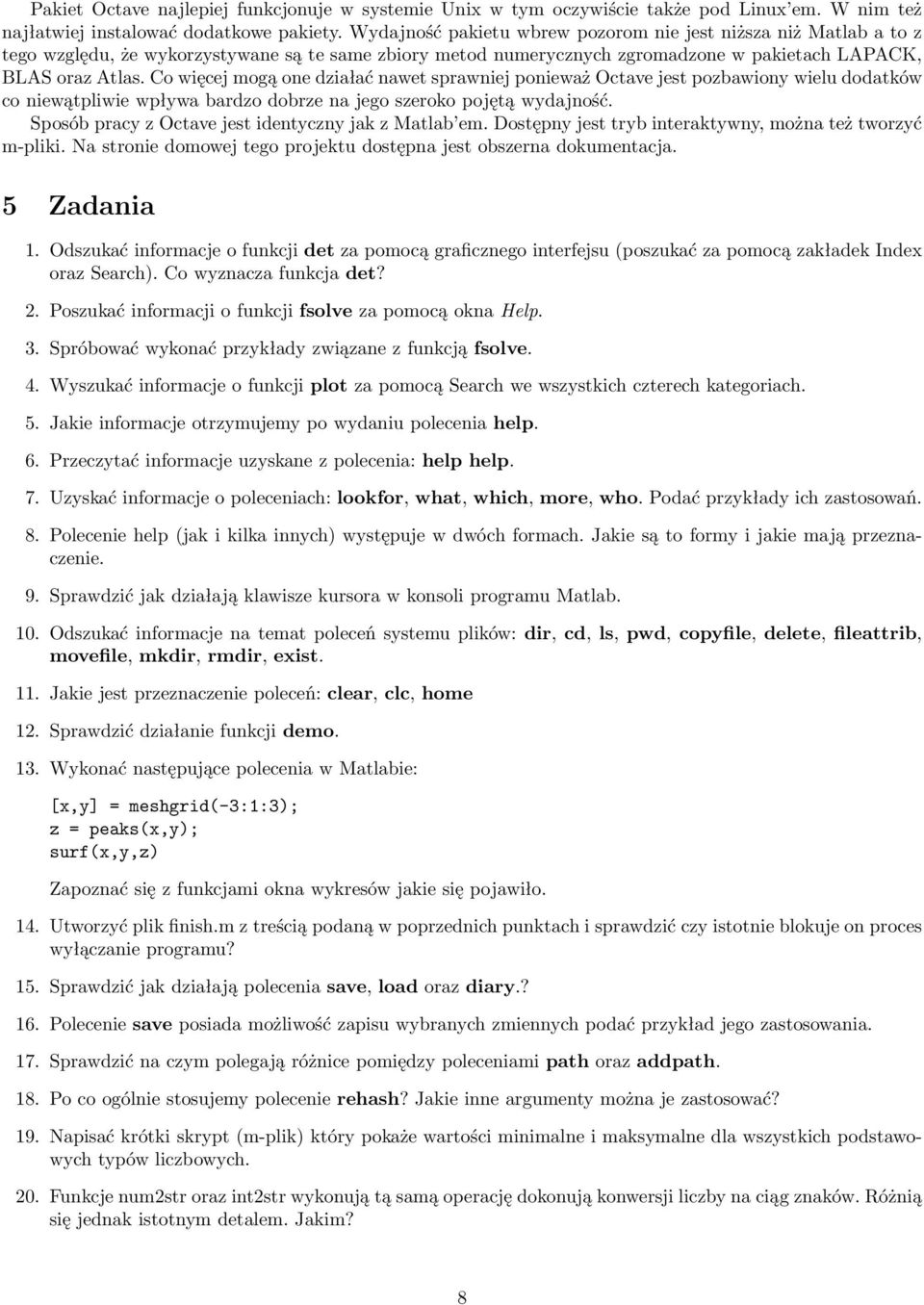 Pakiet Octave najlepiej funkcjonuje w systemie Unix w tym oczywiście także pod Linux'em. W nim też najłatwiej instalować dodatkowe pakiety. Wydajność pakietu wbrew pozorom nie jest niższa niż Matlab a to z tego względu, że wykorzystywane są te same zbiory metod numerycznych zgromadzone w pakietach LAPACK, BLAS oraz Atlas. Co więcej mogą one działać nawet sprawniej ponieważ Octave jest pozbawiony wielu dodatków co niewątpliwie wpływa bardzo dobrze na jego szeroko pojętą wydajność.
Sposób pracy z Octave jest identyczny jak z Matlab'em. Dostępny jest tryb interaktywny, można też tworzyć m-pliki. Na stronie domowej tego projektu dostępna jest obszerna dokumentacja.

5 Zadania

1. Odszukać informacje o funkcji det za pomocą graficznego interfejsu (poszukać za pomocą zakładek Index oraz Search). Co wyznacza funkcja det?

2. Poszukać informacji o funkcji fsolve za pomocą okna Help.

3. Spróbować wykonać przykłady związane z funkcją fsolve.

4. Wyszukać informacje o funkcji plot za pomocą Search we wszystkich czterech kategoriach.

5. Jakie informacje otrzymujemy po wydaniu polecenia help.

6. Przeczytać informacje uzyskane z polecenia: help help.

7. Uzyskać informacje o poleceniach: lookfor, what, which, more, who. Podać przykłady ich zastosowań.

8. Polecenie help (jak i kilka innych) występuje w dwóch formach. Jakie są to formy i jakie mają przeznaczenie.

9. Sprawdzić jak działają klawisze kursora w konsoli programu Matlab.

10. Odszukać informacje na temat poleceń systemu plików: dir, cd, ls, pwd, copyfile, delete, fileattrib, movefile, mkdir, rmdir, exist.

11. Jakie jest przeznaczenie poleceń: clear, clc, home

12. Sprawdzić działanie funkcji demo.

13. Wykonać następujące polecenia w Matlabie:

[x,y] = meshgrid(-3:1:3);
z = peaks(x,y);
surf(x,y,z)

Zapoznać się z funkcjami okna wykresów jakie się pojawiło.

14. Utworzyć plik finish.m z treścią podaną w poprzednich punktach i sprawdzić czy istotnie blokuje on proces wyłączanie programu?

15. Sprawdzić jak działają polecenia save, load oraz diary.?

16. Polecenie save posiada możliwość zapisu wybranych zmiennych podać przykład jego zastosowania.

17. Sprawdzić na czym polegają różnice pomiędzy poleceniami path oraz addpath.

18. Po co ogólnie stosujemy polecenie rehash? Jakie inne argumenty można je zastosować?

19. Napisać krótki skrypt (m-plik) który pokaże wartości minimalne i maksymalne dla wszystkich podstawowych typów liczbowych.

20. Funkcje num2str oraz int2str wykonują tą samą operację dokonują konwersji liczby na ciąg znaków. Różnią się jednak istotnym detalem. Jakim?

8